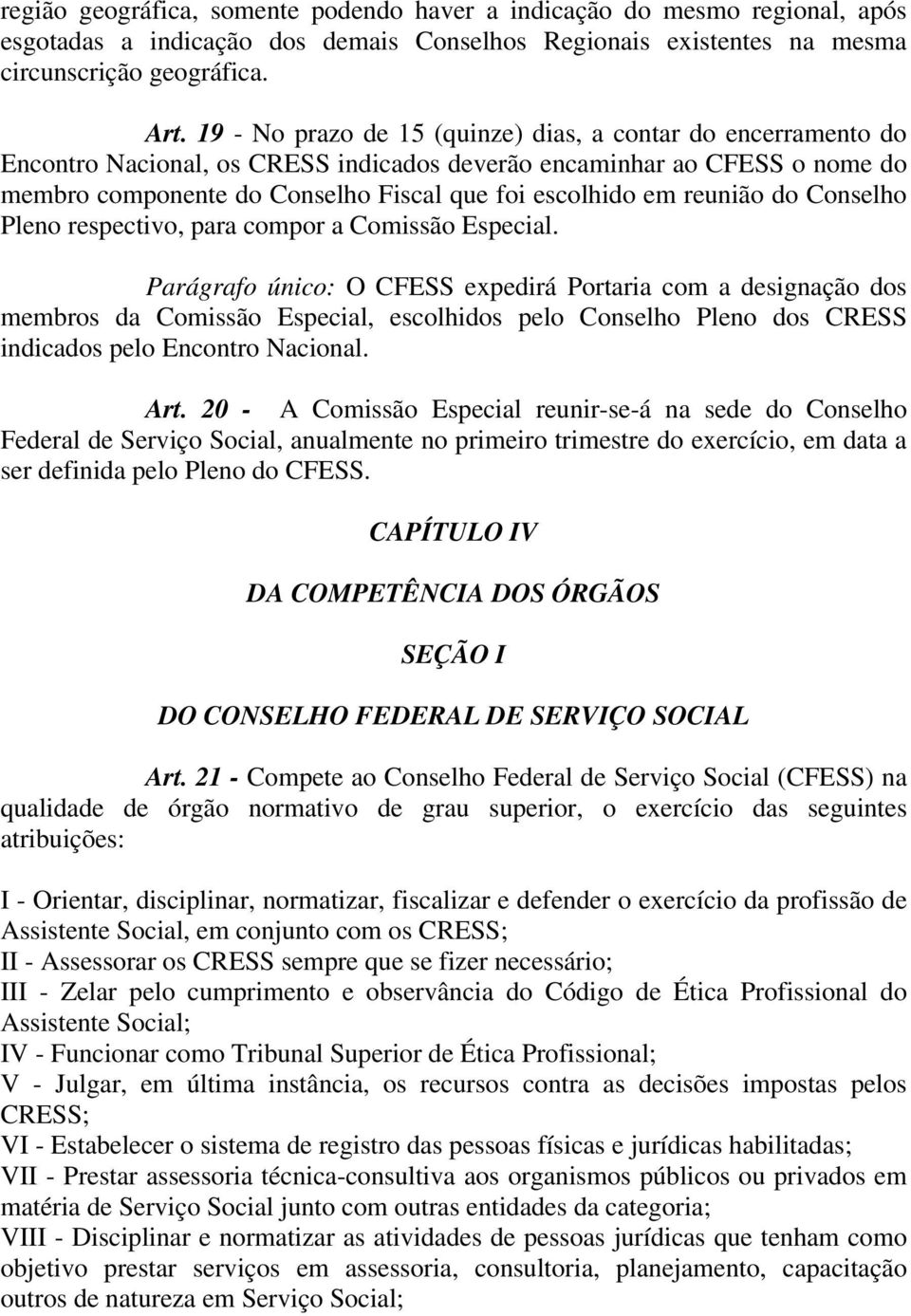 região geográfica, somente podendo haver a indicação do mesmo regional, após esgotadas a indicação dos demais Conselhos Regionais existentes na mesma circunscrição geográfica.

Art. 19 - No prazo de 15 (quinze) dias, a contar do encerramento do Encontro Nacional, os CRESS indicados deverão encaminhar ao CFESS o nome do membro componente do Conselho Fiscal que foi escolhido em reunião do Conselho Pleno respectivo, para compor a Comissão Especial.

Parágrafo único: O CFESS expedirá Portaria com a designação dos membros da Comissão Especial, escolhidos pelo Conselho Pleno dos CRESS indicados pelo Encontro Nacional.

Art. 20 - A Comissão Especial reunir-se-á na sede do Conselho Federal de Serviço Social, anualmente no primeiro trimestre do exercício, em data a ser definida pelo Pleno do CFESS.

CAPÍTULO IV

DA COMPETÊNCIA DOS ÓRGÃOS

SEÇÃO I

DO CONSELHO FEDERAL DE SERVIÇO SOCIAL

Art. 21 - Compete ao Conselho Federal de Serviço Social (CFESS) na qualidade de órgão normativo de grau superior, o exercício das seguintes atribuições:

I - Orientar, disciplinar, normatizar, fiscalizar e defender o exercício da profissão de Assistente Social, em conjunto com os CRESS;
II - Assessorar os CRESS sempre que se fizer necessário;
III - Zelar pelo cumprimento e observância do Código de Ética Profissional do Assistente Social;
IV - Funcionar como Tribunal Superior de Ética Profissional;
V - Julgar, em última instância, os recursos contra as decisões impostas pelos CRESS;
VI - Estabelecer o sistema de registro das pessoas físicas e jurídicas habilitadas;
VII - Prestar assessoria técnica-consultiva aos organismos públicos ou privados em matéria de Serviço Social junto com outras entidades da categoria;
VIII - Disciplinar e normatizar as atividades de pessoas jurídicas que tenham como objetivo prestar serviços em assessoria, consultoria, planejamento, capacitação outros de natureza em Serviço Social;